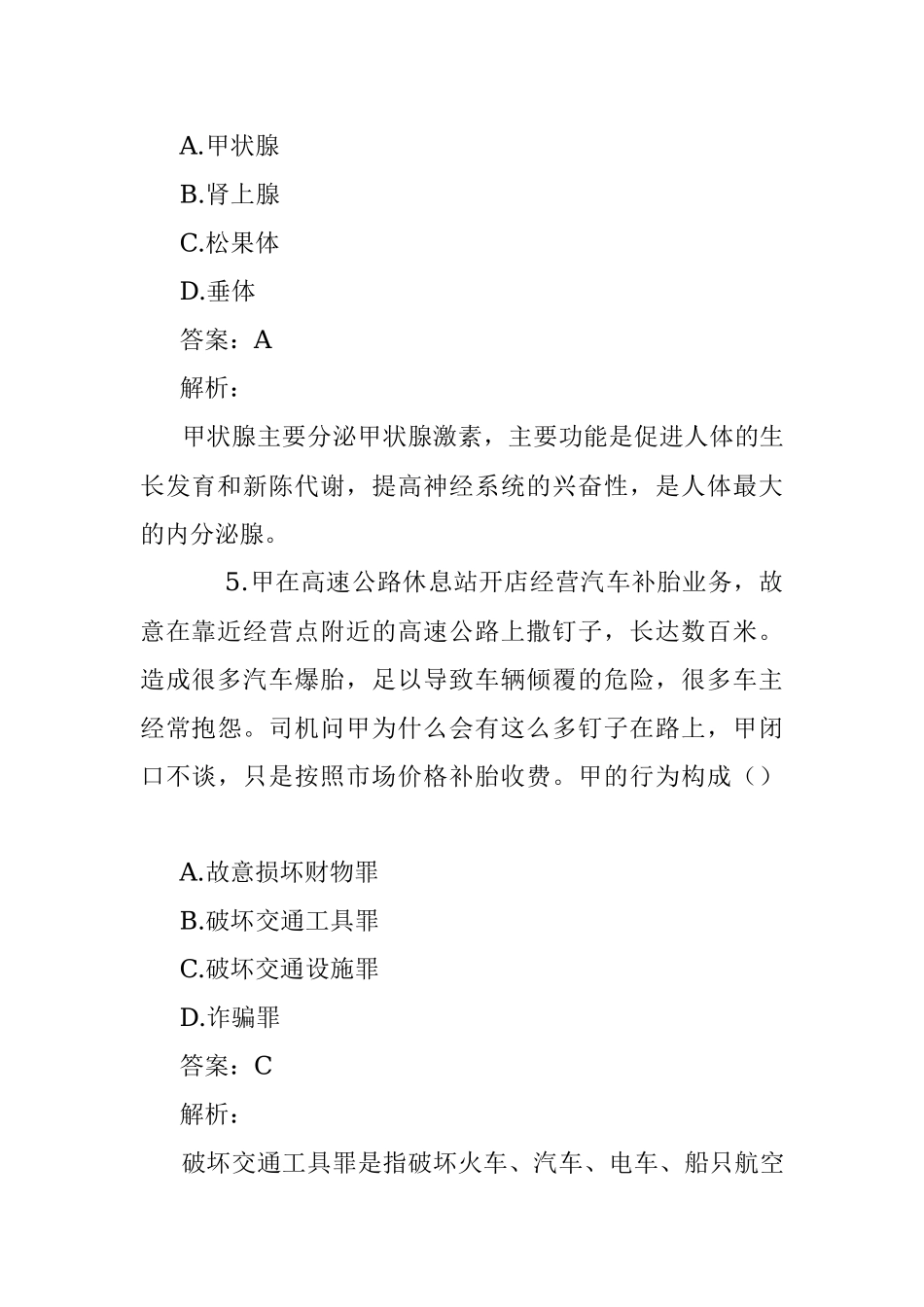 A.甲状腺

B.肾上腺

C.松果体

D.垂体

答案：A

解析：

甲状腺主要分泌甲状腺激素，主要功能是促进人体的生长发育和新陈代谢，提高神经系统的兴奋性，是人体最大的内分泌腺。

5.甲在高速公路休息站开店经营汽车补胎业务，故意在靠近经营点附近的高速公路上撒钉子，长达数百米。造成很多汽车爆胎，足以导致车辆倾覆的危险，很多车主经常抱怨。司机问甲为什么会有这么多钉子在路上，甲闭口不谈，只是按照市场价格补胎收费。甲的行为构成（）

A.故意损坏财物罪

B.破坏交通工具罪

C.破坏交通设施罪

D.诈骗罪

答案：C

解析：

破坏交通工具罪是指破坏火车、汽车、电车、船只航空